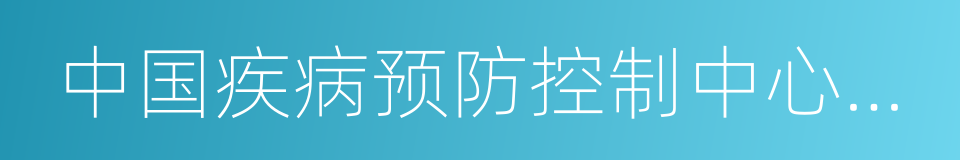 中国疾病预防控制中心...